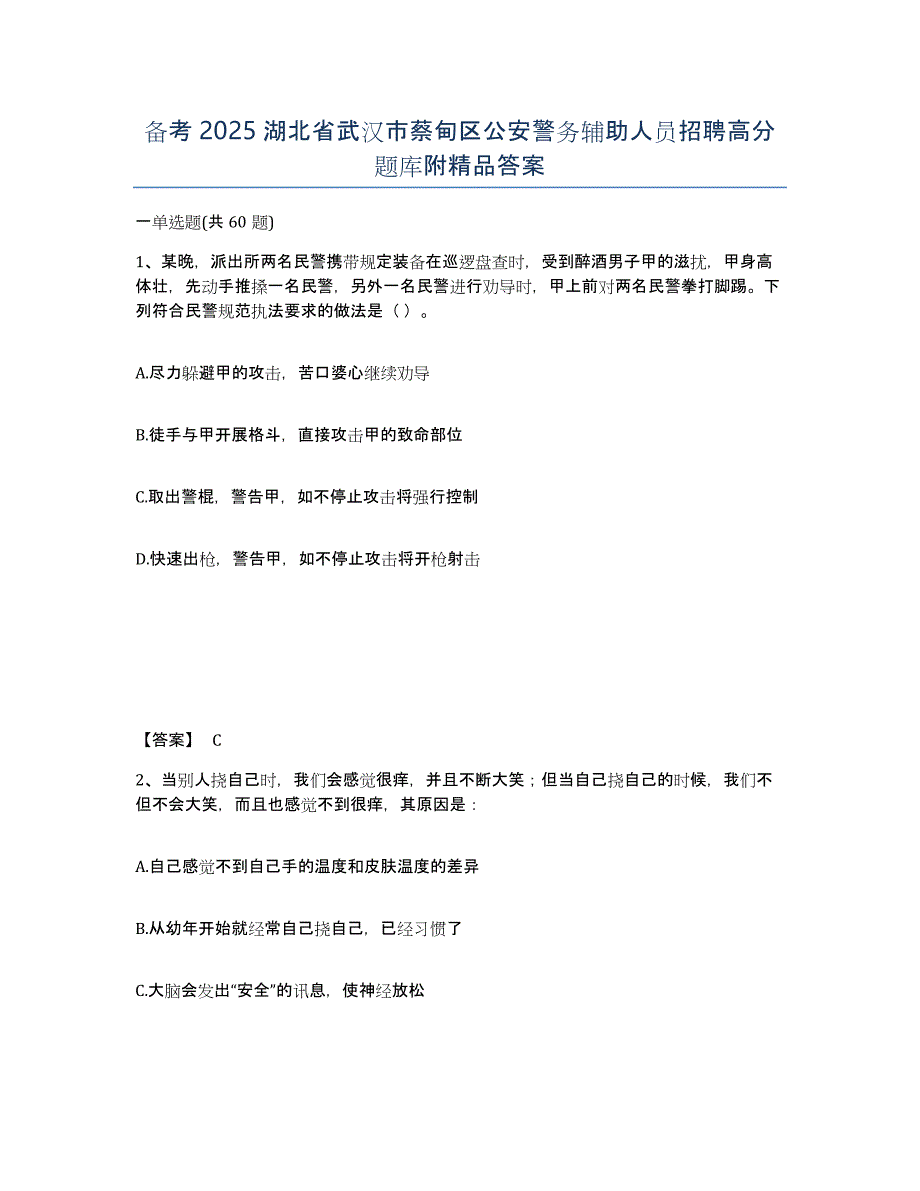 备考 2025 湖北省武汉市蔡甸区公安警务辅助人员招聘高分题库附精品答案

一单选题(共 60 题)

1、某晚，派出所两名民警携带规定装备在巡逻盘查时，受到醉酒男子甲的滋扰，甲身高体壮，先动手推搡一名民警，另外一名民警进行劝导时，甲上前对两名民警拳打脚踢。下列符合民警规范执法要求的做法是（ ）。

A.尽力躲避甲的攻击，苦口婆心继续劝导

B.徒手与甲开展格斗，直接攻击甲的致命部位

C.取出警棍，警告甲，如不停止攻击将强行控制

D.快速出枪，警告甲，如不停止攻击将开枪射击

【答案】 C

2、当别人挠自己时，我们会感觉很痒，并且不断大笑；但当自己挠自己的时候，我们不但不会大笑，而且也感觉不到很痒，其原因是：

A.自己感觉不到自己手的温度和皮肤温度的差异

B.从幼年开始就经常自己挠自己，已经习惯了

C.大脑会发出“安全”的讯息，使神经放松